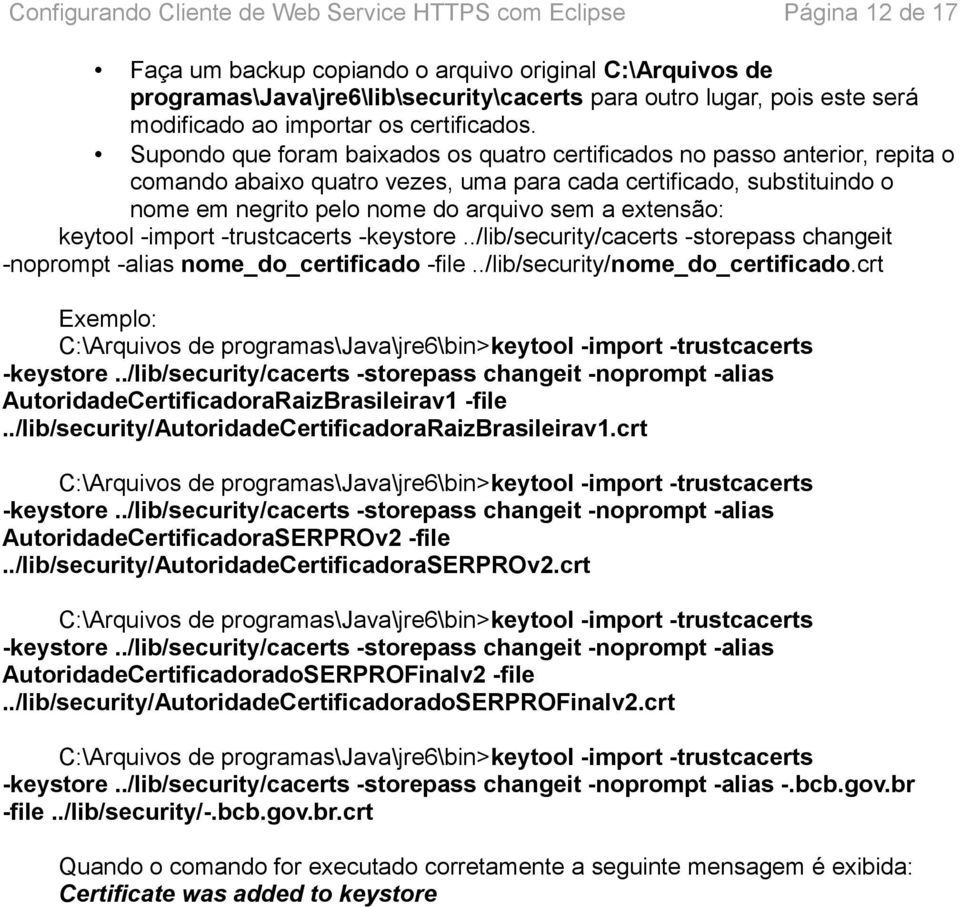 Configurando Cliente de Web Service HTTPS com Eclipse Página 12 de 17

• Faça um backup copiando o arquivo original C:\Arquivos de programas\Java\jre6\lib\security\cacerts para outro lugar, pois este será modificado ao importar os certificados.
• Supondo que foram baixados os quatro certificados no passo anterior, repita o comando abaixo quatro vezes, uma para cada certificado, substituindo o nome em negrito pelo nome do arquivo sem a extensão:
keytool -import -trustcacerts -keystore ../lib/security/cacerts -storepass changeit -noprompt -alias nome_do_certificado -file ../lib/security/nome_do_certificado.crt

Exemplo:
C:\Arquivos de programas\Java\jre6\bin>keytool -import -trustcacerts -keystore ../lib/security/cacerts -storepass changeit -noprompt -alias AutoridadeCertificadoraRaizBrasileirav1 -file ../lib/security/AutoridadeCertificadoraRaizBrasileirav1.crt

C:\Arquivos de programas\Java\jre6\bin>keytool -import -trustcacerts -keystore ../lib/security/cacerts -storepass changeit -noprompt -alias AutoridadeCertificadoraSERPROv2 -file ../lib/security/AutoridadeCertificadoraSERPROv2.crt

C:\Arquivos de programas\Java\jre6\bin>keytool -import -trustcacerts -keystore ../lib/security/cacerts -storepass changeit -noprompt -alias AutoridadeCertificadoradoSERPROFinalv2 -file ../lib/security/AutoridadeCertificadoradoSERPROFinalv2.crt

C:\Arquivos de programas\Java\jre6\bin>keytool -import -trustcacerts -keystore ../lib/security/cacerts -storepass changeit -noprompt -alias -.bcb.gov.br -file ../lib/security/-.bcb.gov.br.crt

Quando o comando for executado corretamente a seguinte mensagem é exibida:
Certificate was added to keystore